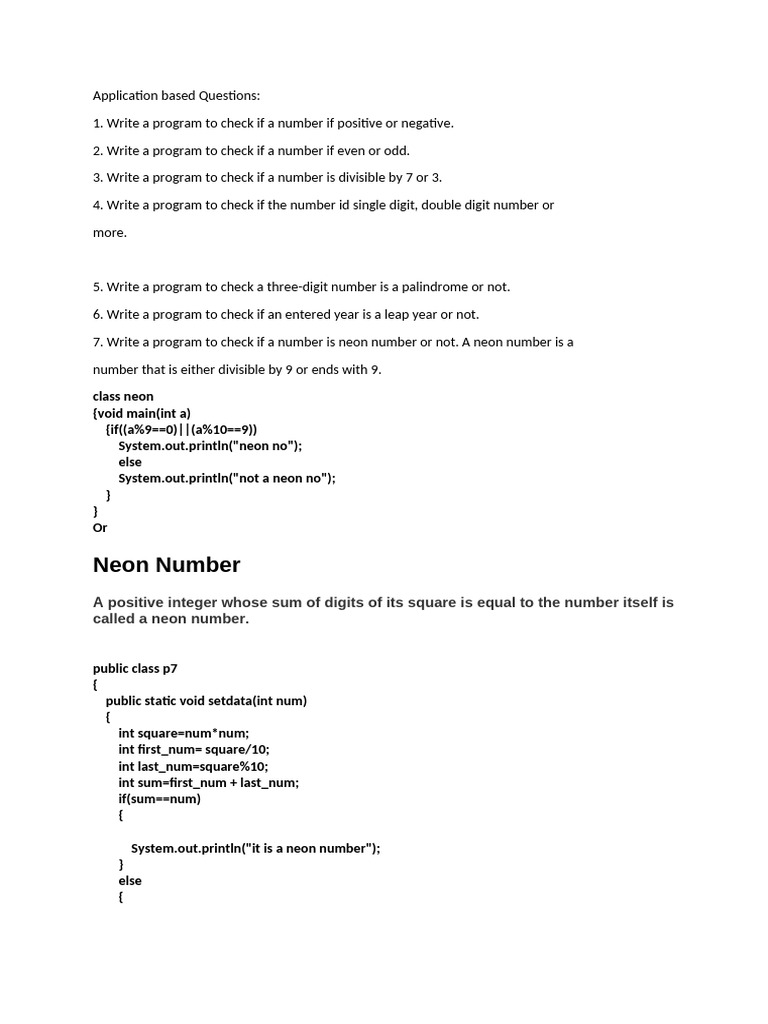 Application based Questions:

1. Write a program to check if a number if positive or negative.

2. Write a program to check if a number if even or odd.

3. Write a program to check if a number is divisible by 7 or 3.

4. Write a program to check if the number id single digit, double digit number or more.

5. Write a program to check a three-digit number is a palindrome or not.

6. Write a program to check if an entered year is a leap year or not.

7. Write a program to check if a number is neon number or not. A neon number is a number that is either divisible by 9 or ends with 9.

class neon
{void main(int a)
{if((a%9==0)||(a%10==9))
System.out.println("neon no");
else
System.out.println("not a neon no");
}
}
Or

Neon Number

A positive integer whose sum of digits of its square is equal to the number itself is called a neon number.

public class p7
{
public static void setdata(int num)
{
int square=num*num;
int first_num= square/10;
int last_num=square%10;
int sum=first_num + last_num;
if(sum==num)
{

System.out.println("it is a neon number");
}
else
{